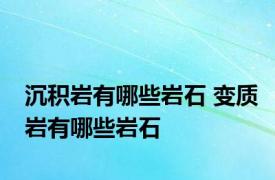 沉积岩有哪些岩石 变质岩有哪些岩石